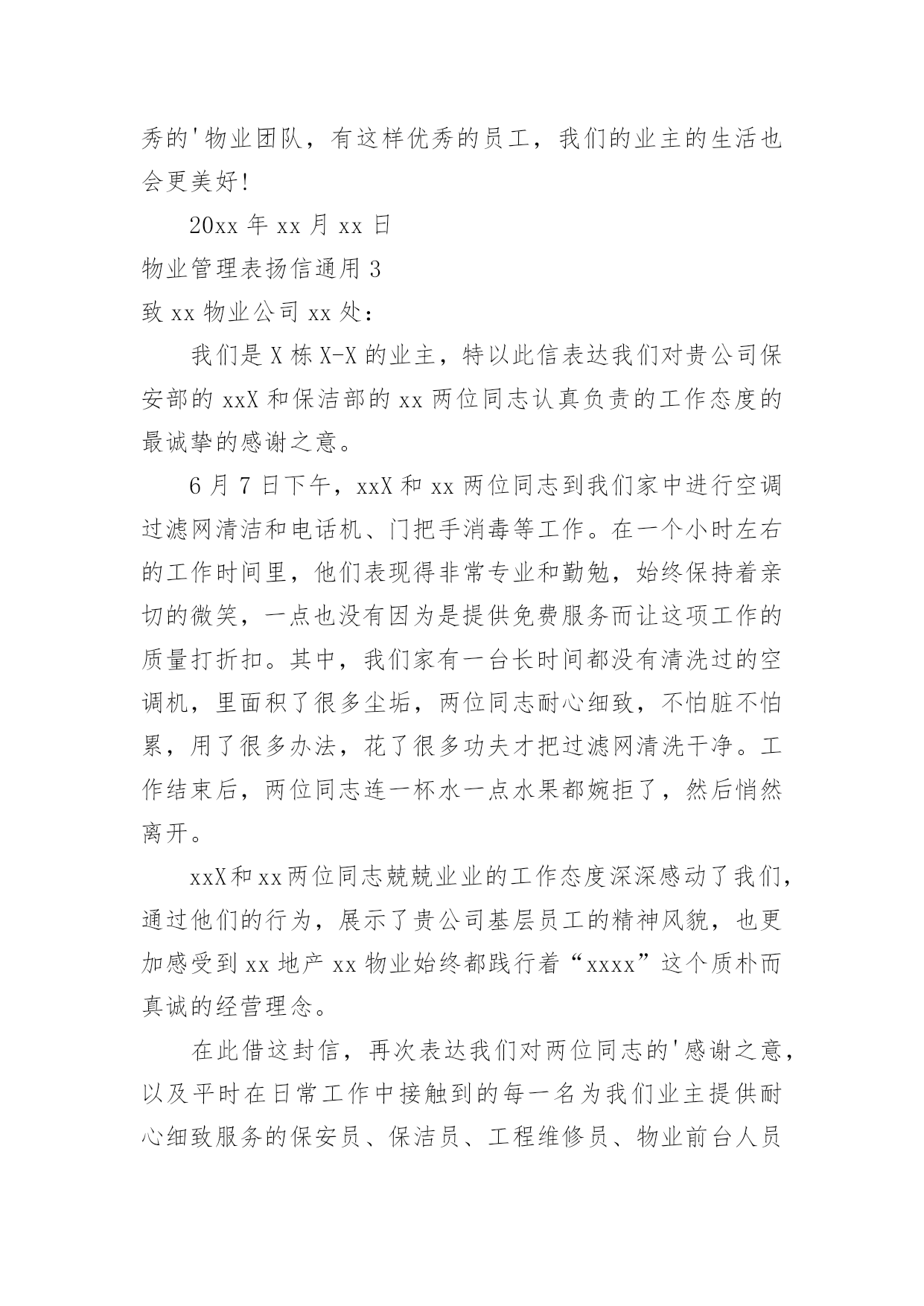 秀的'物业团队，有这样优秀的员工，我们的业主的生活也会更美好!

20xx 年 xx 月 xx 日

物业管理表扬信通用 3

致 xx 物业公司 xx 处：

我们是 X 栋 X-X 的业主，特以此信表达我们对贵公司保安部的 xxX 和保洁部的 xx 两位同志认真负责的工作态度的最诚挚的感谢之意。

6 月 7 日下午，xxX 和 xx 两位同志到我们家中进行空调过滤网清洁和电话机、门把手消毒等工作。在一个小时左右的工作时间里，他们表现得非常专业和勤勉，始终保持着亲切的微笑，一点也没有因为是提供免费服务而让这项工作的质量打折扣。其中，我们家有一台长时间都没有清洗过的空调机，里面积了很多尘垢，两位同志耐心细致，不怕脏不怕累，用了很多办法，花了很多功夫才把过滤网清洗干净。工作结束后，两位同志连一杯水一点水果都婉拒了，然后悄然离开。

xxX和xx两位同志兢兢业业的工作态度深深感动了我们，通过他们的行为，展示了贵公司基层员工的精神风貌，也更加感受到 xx 地产 xx 物业始终都践行着“xxxx”这个质朴而真诚的经营理念。

在此借这封信，再次表达我们对两位同志的'感谢之意，以及平时在日常工作中接触到的每一名为我们业主提供耐心细致服务的保安员、保洁员、工程维修员、物业前台人员